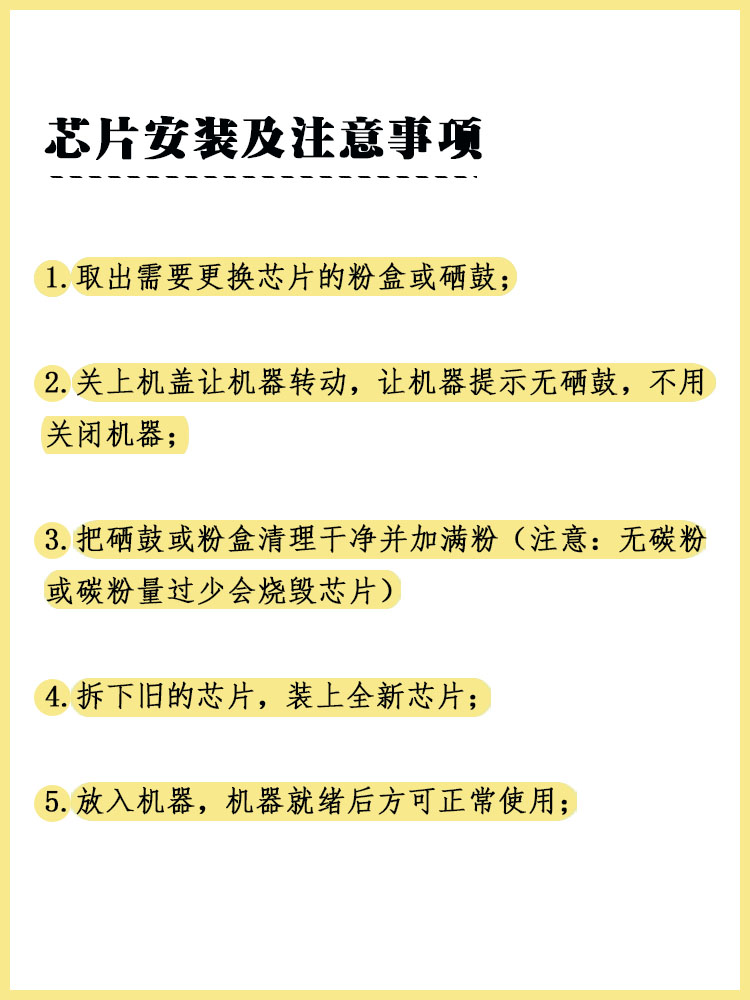 芯片安装及注意事项

1.取出需要更换芯片的粉盒或硒鼓；

2.关上机盖让机器转动，让机器提示无硒鼓，不用关闭机器；

3.把硒鼓或粉盒清理干净并加满粉（注意：无碳粉或碳粉量过少会烧毁芯片）

4.拆下旧的芯片，装上全新芯片；

5.放入机器，机器就绪后方可正常使用；